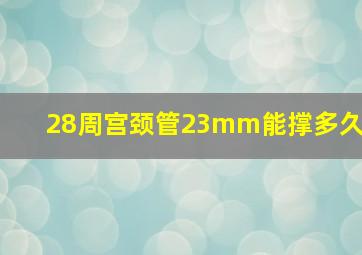 28周宫颈管23mm能撑多久